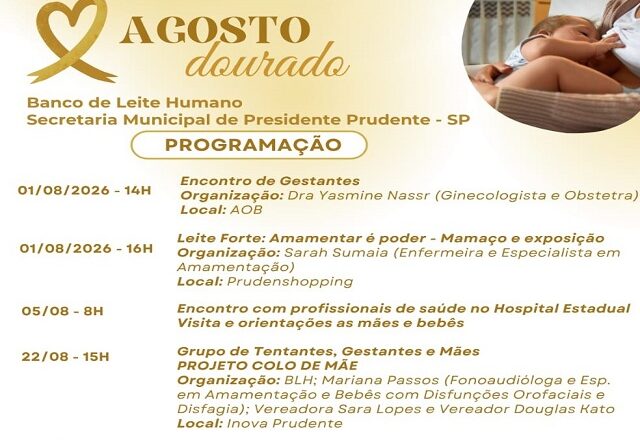 AGOSTO
dourado

Banco de Leite Humano
Secretaria Municipal de Presidente Prudente - SP

PROGRAMAÇÃO

01/08/2026 - 14H

Encontro de Gestantes
Organização: Dra Yasmine Nassr (Ginecologista e Obstetra)
Local: AOB

01/08/2026 - 16H

Leite Forte: Amamentar é poder - Mamaço e exposição
Organização: Sarah Sumaia (Enfermeira e Especialista em Amamentação)
Local: Prudenshopping

05/08 - 8H

Encontro com profissionais de saúde no Hospital Estadual
Visita e orientações as mães e bebês

22/08 - 15H

Grupo de Tentantes, Gestantes e Mães
PROJETO COLO DE MÃE
Organização: BLH; Mariana Passos (Fonoaudióloga e Esp. em Amamentação e Bebês com Disfunções Orofaciais e Disfagia); Vereadora Sara Lopes e Vereador Douglas Kato
Local: Inova Prudente